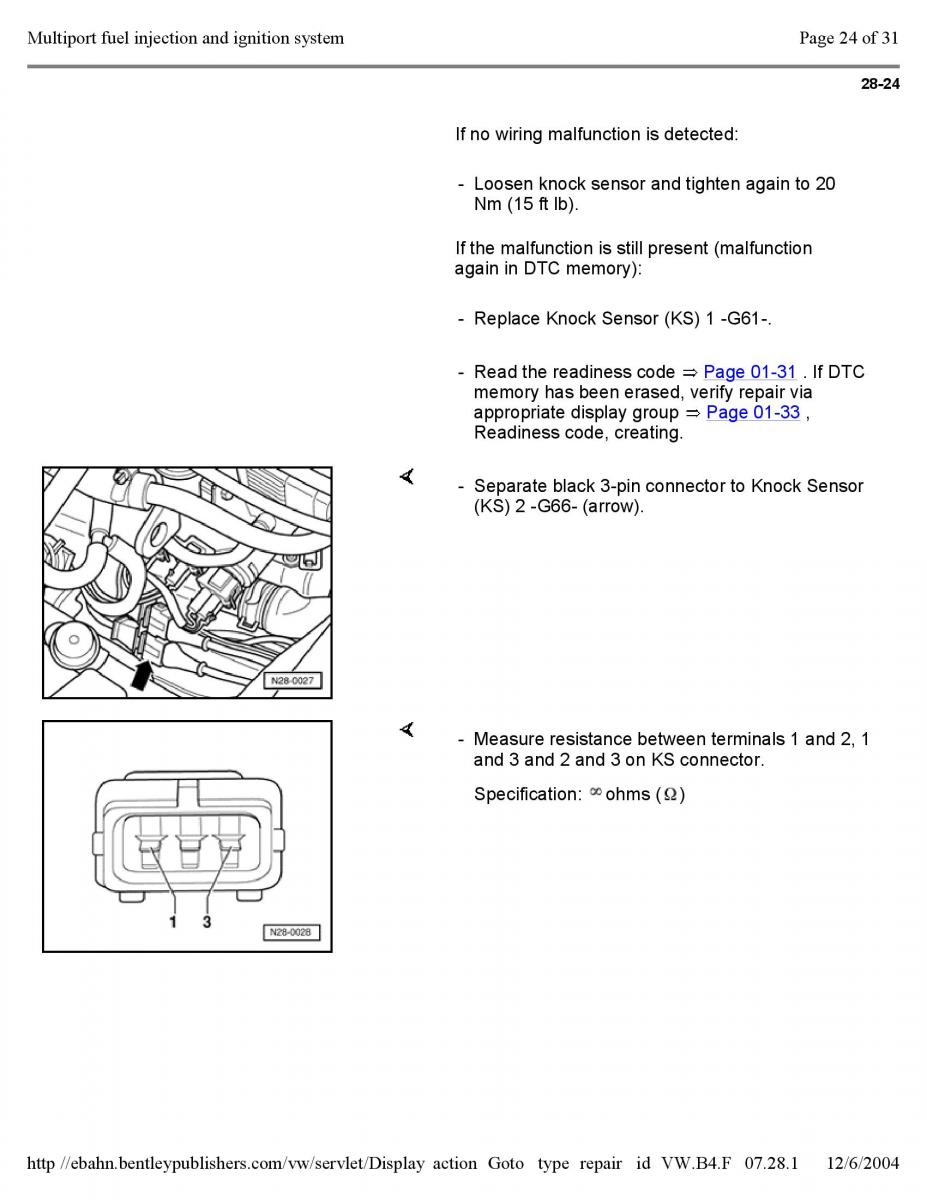 Multiport fuel injection and ignition system

Page 24 of 31

28-24

If no wiring malfunction is detected:

- Loosen knock sensor and tighten again to 20 Nm (15 ft lb).

If the malfunction is still present (malfunction again in DTC memory):

- Replace Knock Sensor (KS) 1 -G61-.

- Read the readiness code ⇒ Page 01-31 . If DTC memory has been erased, verify repair via appropriate display group ⇒ Page 01-33 , Readiness code, creating.

N28-0027

- Separate black 3-pin connector to Knock Sensor (KS) 2 -G66- (arrow).

1 3

N28-0028

- Measure resistance between terminals 1 and 2, 1 and 3 and 2 and 3 on KS connector.

Specification: $\infty$ ohms ($\Omega$)

http //ebahn.bentleypublishers.com/vw/servlet/Display action Goto type repair id VW.B4.F 07.28.1 12/6/2004